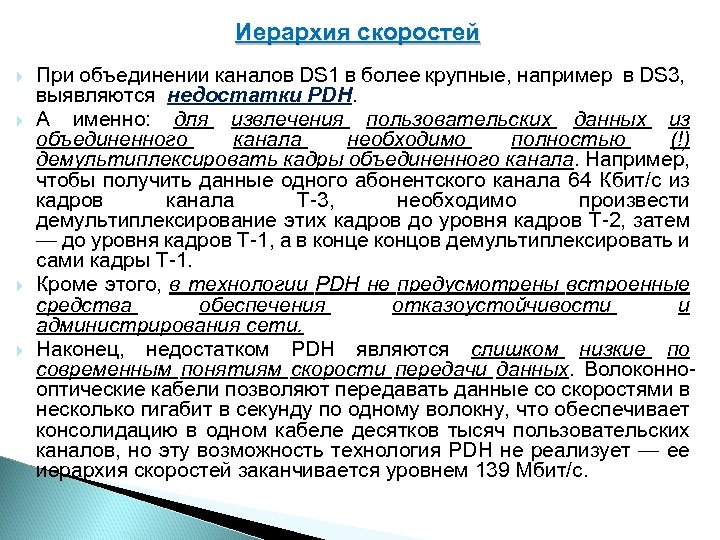 Иерархия скоростей

При объединении каналов DS1 в более крупные, например в DS3, выявляются недостатки PDH.

А именно: для извлечения пользовательских данных из объединенного канала необходимо полностью (!) демультиплексировать кадры объединенного канала. Например, чтобы получить данные одного абонентского канала 64 Кбит/с из кадров канала Т-3, необходимо произвести демультиплексирование этих кадров до уровня кадров Т-2, затем — до уровня кадров Т-1, а в конце концов демультиплексировать и сами кадры Т-1.

Кроме этого, в технологии PDH не предусмотрены встроенные средства обеспечения отказоустойчивости и администрирования сети.

Наконец, недостатком PDH являются слишком низкие по современным понятиям скорости передачи данных. Волоконно-оптические кабели позволяют передавать данные со скоростями в несколько гигабит в секунду по одному волокну, что обеспечивает консолидацию в одном кабеле десятков тысяч пользовательских каналов, но эту возможность технология PDH не реализует — ее иерархия скоростей заканчивается уровнем 139 Мбит/с.